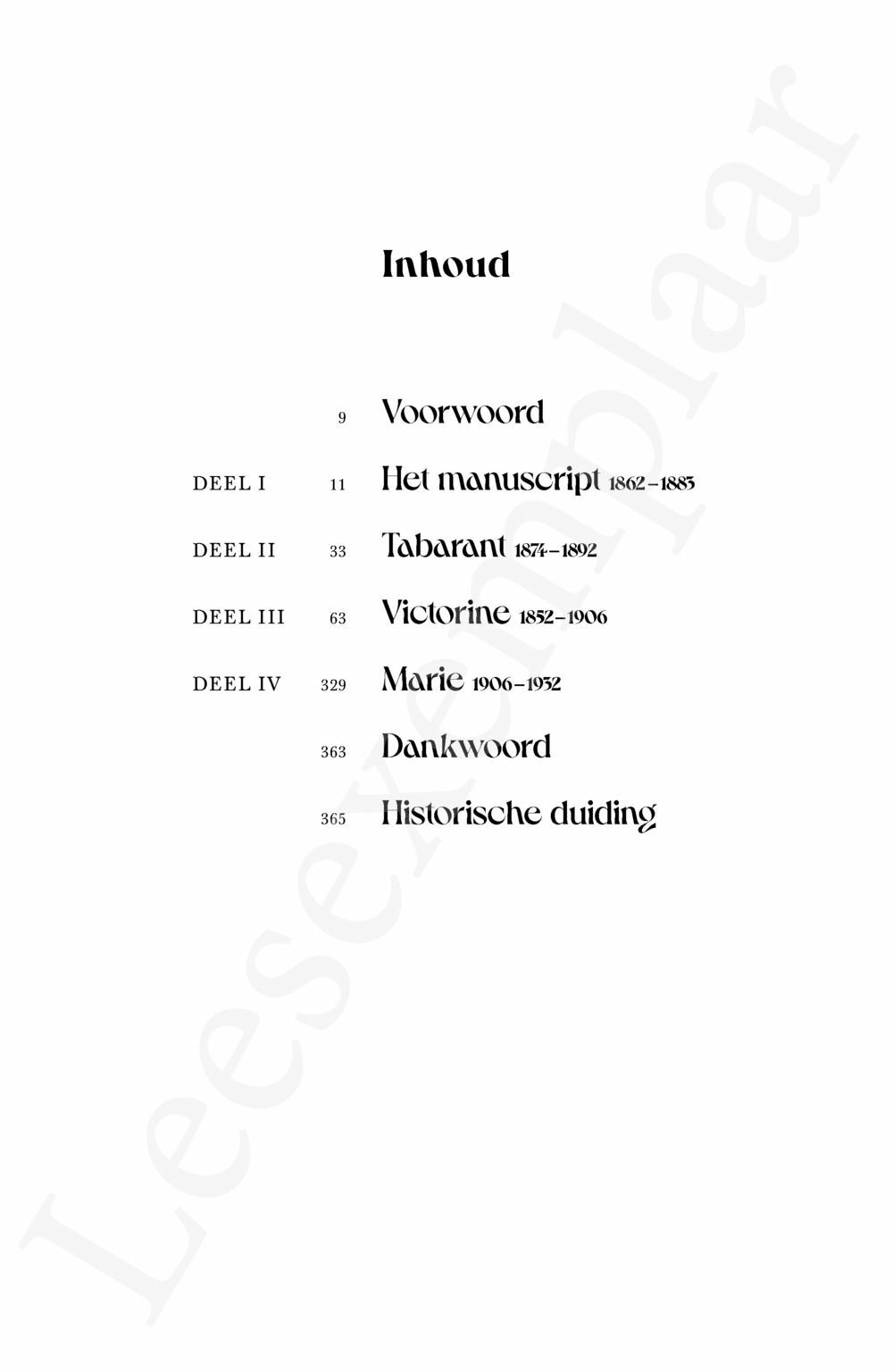 Inhoud

9 Voorwoord

DEEL I 11 Het manuscript 1862–1883

DEEL II 33 Tabarant 1874–1892

DEEL III 63 Victorine 1852–1906

DEEL IV 329 Marie 1906–1932

363 Dankwoord

365 Historische duiding

Leesexemplaar